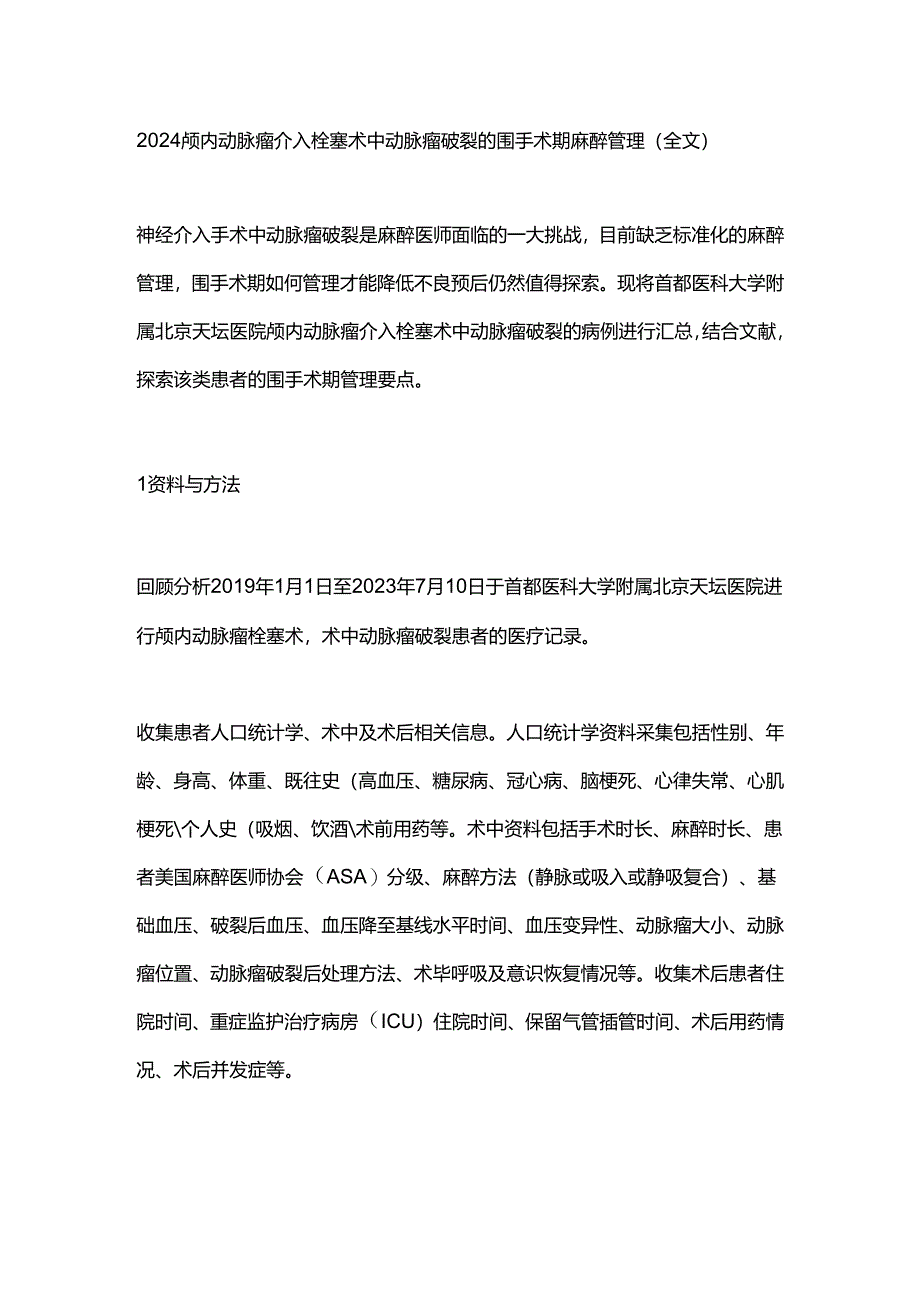 2024颅内动脉瘤介入栓塞术中动脉瘤破裂的围手术期麻醉管理（全文）

神经介入手术中动脉瘤破裂是麻醉医师面临的一大挑战，目前缺乏标准化的麻醉管理，围手术期如何管理才能降低不良预后仍然值得探索。现将首都医科大学附属北京天坛医院颅内动脉瘤介入栓塞术中动脉瘤破裂的病例进行汇总，结合文献，探索该类患者的围手术期管理要点。

1资料与方法

回顾分析2019年1月1日至2023年7月10日于首都医科大学附属北京天坛医院进行颅内动脉瘤栓塞术，术中动脉瘤破裂患者的医疗记录。

收集患者人口统计学、术中及术后相关信息。人口统计学资料采集包括性别、年龄、身高、体重、既往史（高血压、糖尿病、冠心病、脑梗死、心律失常、心肌梗死\个人史（吸烟、饮酒\术前用药等。术中资料包括手术时长、麻醉时长、患者美国麻醉医师协会（ASA）分级、麻醉方法（静脉或吸入或静吸复合）、基础血压、破裂后血压、血压降至基线水平时间、血压变异性、动脉瘤大小、动脉瘤位置、动脉瘤破裂后处理方法、术毕呼吸及意识恢复情况等。收集术后患者住院时间、重症监护治疗病房（ICU）住院时间、保留气管插管时间、术后用药情况、术后并发症等。